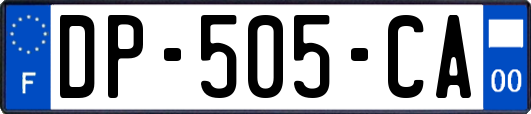 F
DP-505-CA
00